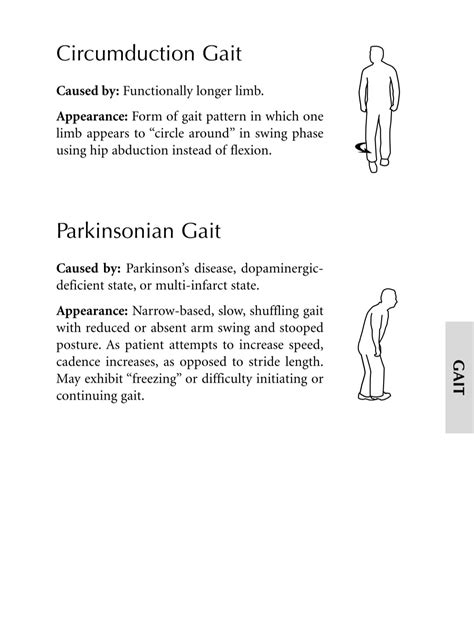 Circumduction Gait

Caused by: Functionally longer limb.

Appearance: Form of gait pattern in which one limb appears to "circle around" in swing phase using hip abduction instead of flexion.

Parkinsonian Gait

Caused by: Parkinson's disease, dopaminergic-deficient state, or multi-infarct state.

Appearance: Narrow-based, slow, shuffling gait with reduced or absent arm swing and stooped posture. As patient attempts to increase speed, cadence increases, as opposed to stride length. May exhibit "freezing" or difficulty initiating or continuing gait.

GAIT